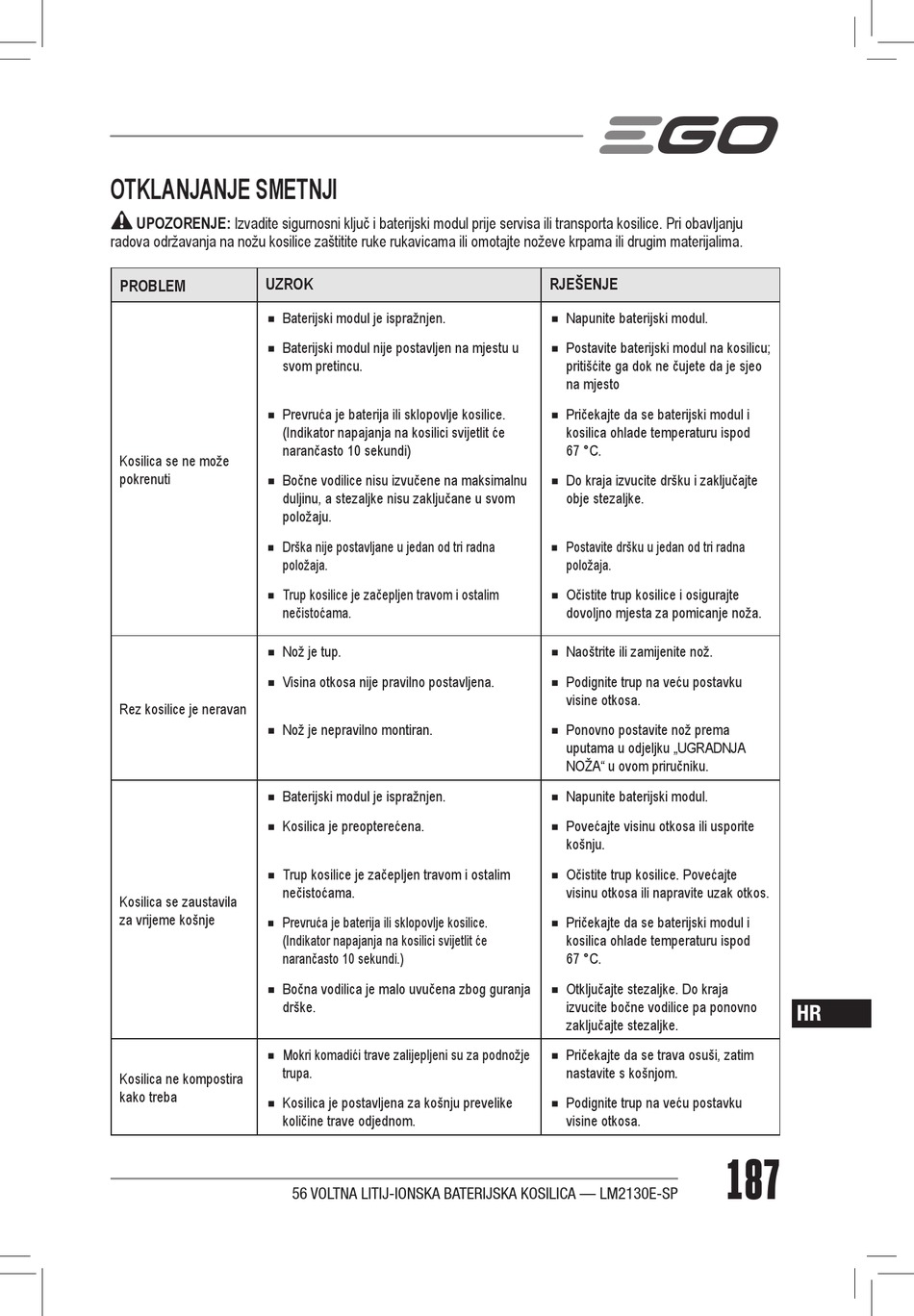 EGO

OTKLANJANJE SMETNJI

UPOZORENJE: Izvadite sigurnosni ključ i baterijski modul prije servisa ili transporta kosilice. Pri obavljanju radova održavanja na nožu kosilice zaštitite ruke rukavicama ili omotajte noževe krpama ili drugim materijalima.

| PROBLEM | UZROK | RJEŠENJE |
|---|---|---|
| Kosilica se ne može pokrenuti | ■ Baterijski modul je ispražnjen. | ■ Napunite baterijski modul. |
| | ■ Baterijski modul nije postavljen na mjestu u svom pretincu. | ■ Postavite baterijski modul na kosilicu; pritišćite ga dok ne čujete da je sjeo na mjesto |
| | ■ Prevruća je baterija ili sklopovlje kosilice. (Indikator napajanja na kosilici svijetlit će narančasto 10 sekundi) | ■ Pričekajte da se baterijski modul i kosilica ohlade temperaturu ispod 67 °C. |
| | ■ Bočne vodilice nisu izvučene na maksimalnu duljinu, a stezaljke nisu zaključane u svom položaju. | ■ Do kraja izvucite dršku i zaključajte obje stezaljke. |
| | ■ Drška nije postavljane u jedan od tri radna položaja. | ■ Postavite dršku u jedan od tri radna položaja. |
| | ■ Trup kosilice je začepljen travom i ostalim nečistoćama. | ■ Očistite trup kosilice i osigurajte dovoljno mjesta za pomicanje noža. |
| Rez kosilice je neravan | ■ Nož je tup. | ■ Naoštrite ili zamijenite nož. |
| | ■ Visina otkosa nije pravilno postavljena. | ■ Podignite trup na veću postavku visine otkosa. |
| | ■ Nož je nepravilno montiran. | ■ Ponovno postavite nož prema uputama u odjeljku „UGRADNJA NOŽA“ u ovom priručniku. |
| Kosilica se zaustavila za vrijeme košnje | ■ Baterijski modul je ispražnjen. | ■ Napunite baterijski modul. |
| | ■ Kosilica je preopterećena. | ■ Povećajte visinu otkosa ili usporite košnju. |
| | ■ Trup kosilice je začepljen travom i ostalim nečistoćama. | ■ Očistite trup kosilice. Povećajte visinu otkosa ili napravite uzak otkos. |
| | ■ Prevruća je baterija ili sklopovlje kosilice. (Indikator napajanja na kosilici svijetlit će narančasto 10 sekundi.) | ■ Pričekajte da se baterijski modul i kosilica ohlade temperaturu ispod 67 °C. |
| | ■ Bočna vodilica je malo uvučena zbog guranja drške. | ■ Otključajte stezaljke. Do kraja izvucite bočne vodilice pa ponovno zaključajte stezaljke. |
| Kosilica ne kompostira kako treba | ■ Mokri komadići trave zalijepljeni su za podnožje trupa. | ■ Pričekajte da se trava osuši, zatim nastavite s košnjom. |
| | ■ Kosilica je postavljena za košnju prevelike količine trave odjednom. | ■ Podignite trup na veću postavku visine otkosa. |

HR

56 VOLTNA LITIJ-IONSKA BATERIJSKA KOSILICA — LM2130E-SP 187